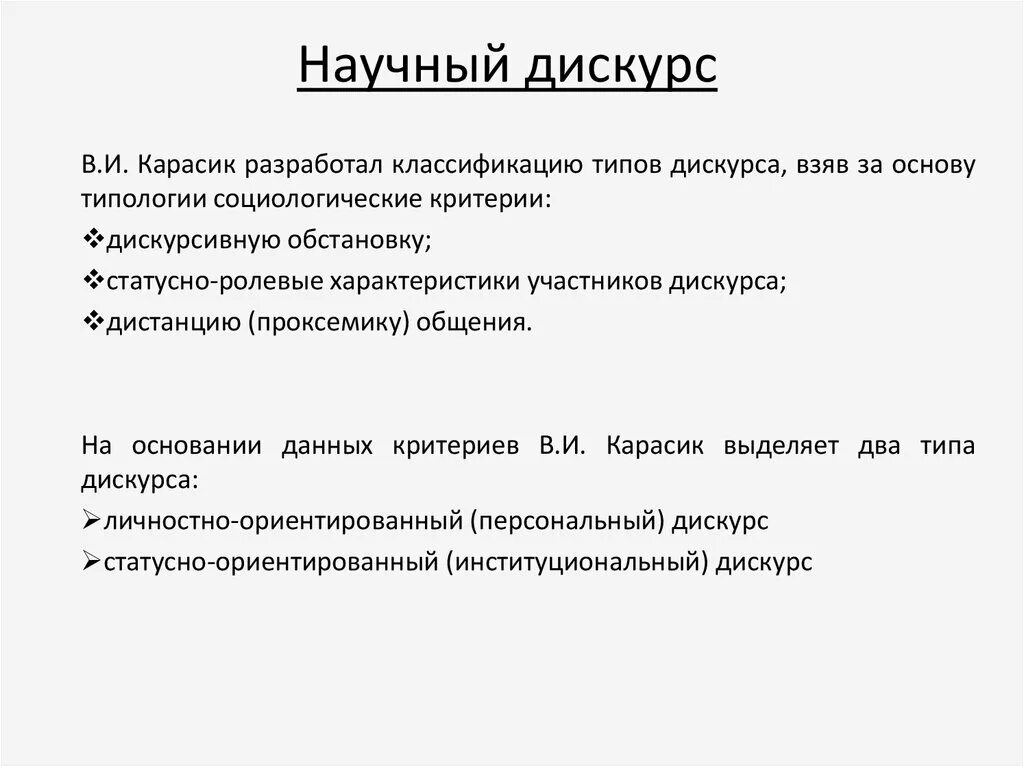 Научный дискурс

В.И. Карасик разработал классификацию типов дискурса, взяв за основу типологии социологические критерии:

❖дискурсивную обстановку;

❖статусно-ролевые характеристики участников дискурса;

❖дистанцию (проксемику) общения.

На основании данных критериев В.И. Карасик выделяет два типа дискурса:

➢личностно-ориентированный (персональный) дискурс

➢статусно-ориентированный (институциональный) дискурс